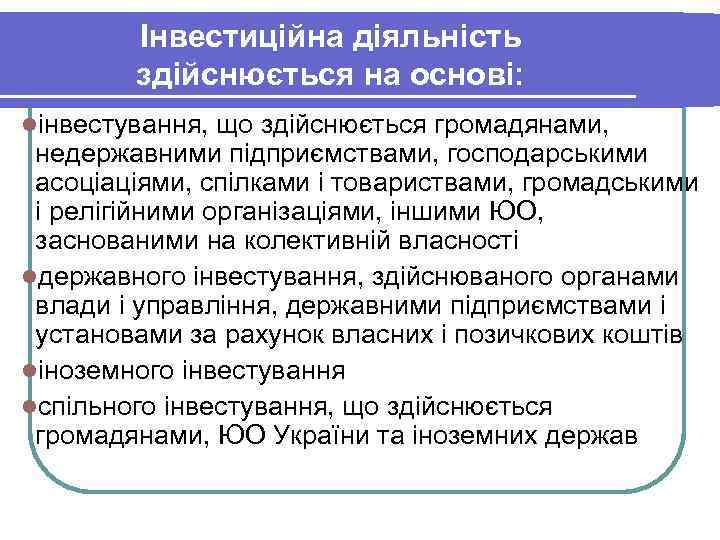 Інвестиційна діяльність здійснюється на основі:

інвестування, що здійснюється громадянами, недержавними підприємствами, господарськими асоціаціями, спілками і товариствами, громадськими і релігійними організаціями, іншими ЮО, заснованими на колективній власності

державного інвестування, здійснюваного органами влади і управління, державними підприємствами і установами за рахунок власних і позичкових коштів

іноземного інвестування

спільного інвестування, що здійснюється громадянами, ЮО України та іноземних держав